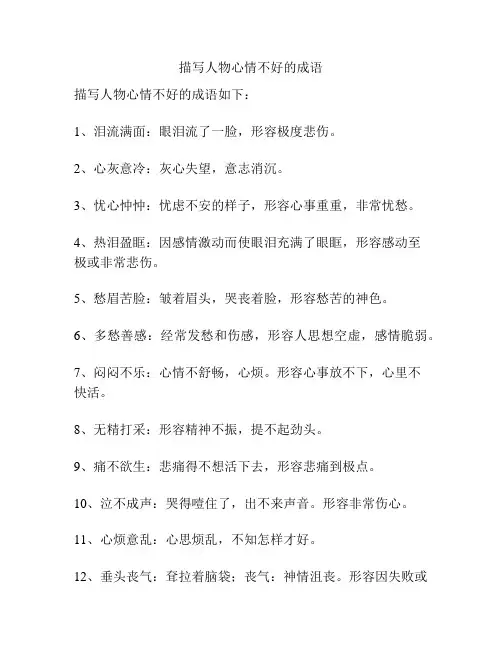 描写人物心情不好的成语

描写人物心情不好的成语如下：

1、泪流满面：眼泪流了一脸，形容极度悲伤。

2、心灰意冷：灰心失望，意志消沉。

3、忧心忡忡：忧虑不安的样子，形容心事重重，非常忧愁。

4、热泪盈眶：因感情激动而使眼泪充满了眼眶，形容感动至极或非常悲伤。

5、愁眉苦脸：皱着眉头，哭丧着脸，形容愁苦的神色。

6、多愁善感：经常发愁和伤感，形容人思想空虚，感情脆弱。

7、闷闷不乐：心情不舒畅，心烦。形容心事放不下，心里不快活。

8、无精打采：形容精神不振，提不起劲头。

9、痛不欲生：悲痛得不想活下去，形容悲痛到极点。

10、泣不成声：哭得噎住了，出不来声音。形容非常伤心。

11、心烦意乱：心思烦乱，不知怎样才好。

12、垂头丧气：耷拉着脑袋；丧气：神情沮丧。形容因失败或